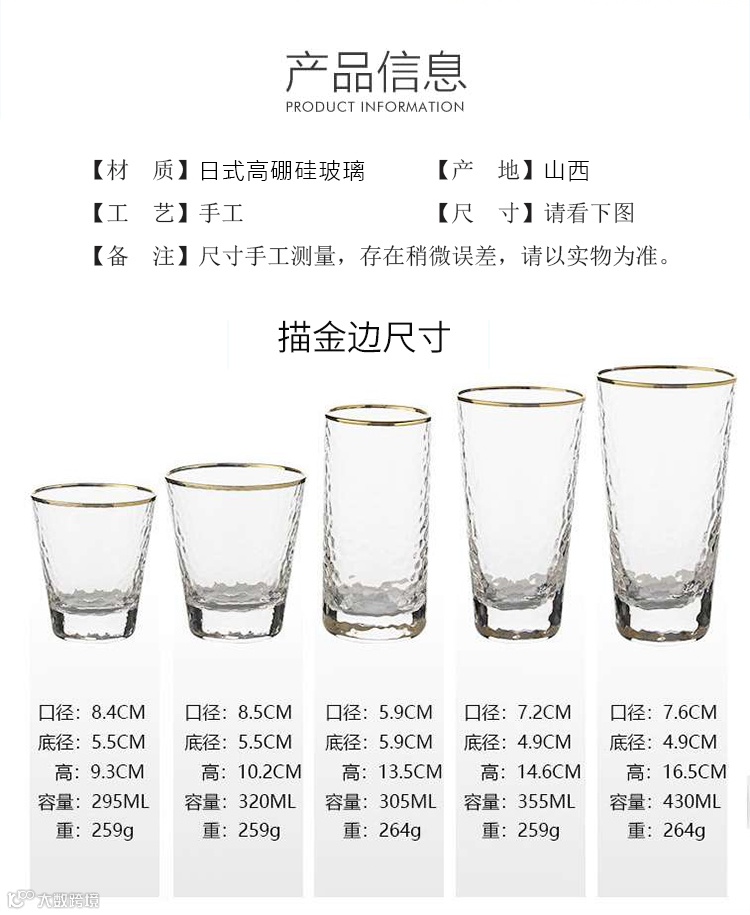 产品信息
PRODUCT INFORMATION

【材　质】日式高硼硅玻璃　　【产　地】山西

【工　艺】手工　　【尺　寸】请看下图

【备　注】尺寸手工测量，存在稍微误差，请以实物为准。

描金边尺寸

口径：8.4CM
底径：5.5CM
高：9.3CM
容量：295ML
重：259g

口径：8.5CM
底径：5.5CM
高：10.2CM
容量：320ML
重：259g

口径：5.9CM
底径：5.9CM
高：13.5CM
容量：305ML
重：264g

口径：7.2CM
底径：4.9CM
高：14.6CM
容量：355ML
重：259g

口径：7.6CM
底径：4.9CM
高：16.5CM
容量：430ML
重：264g

大数跨境